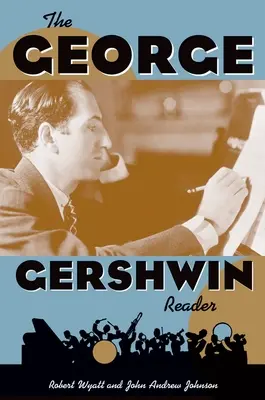 The
GEORGE
GERSHWIN
Reader

Robert Wyatt and John Andrew Johnson